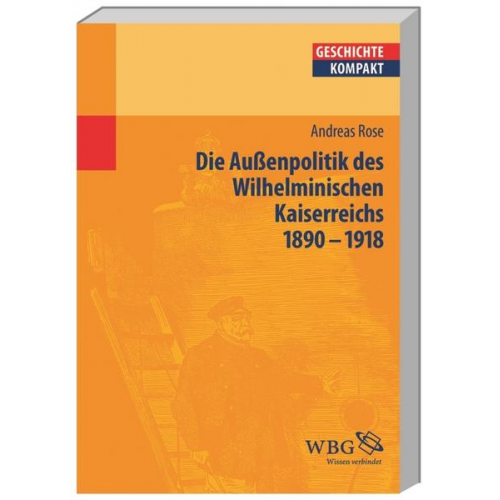 GESCHICHTE
KOMPAKT

Andreas Rose

Die Außenpolitik des Wilhelminischen Kaiserreichs 1890 – 1918

WBG
Wissen verbindet